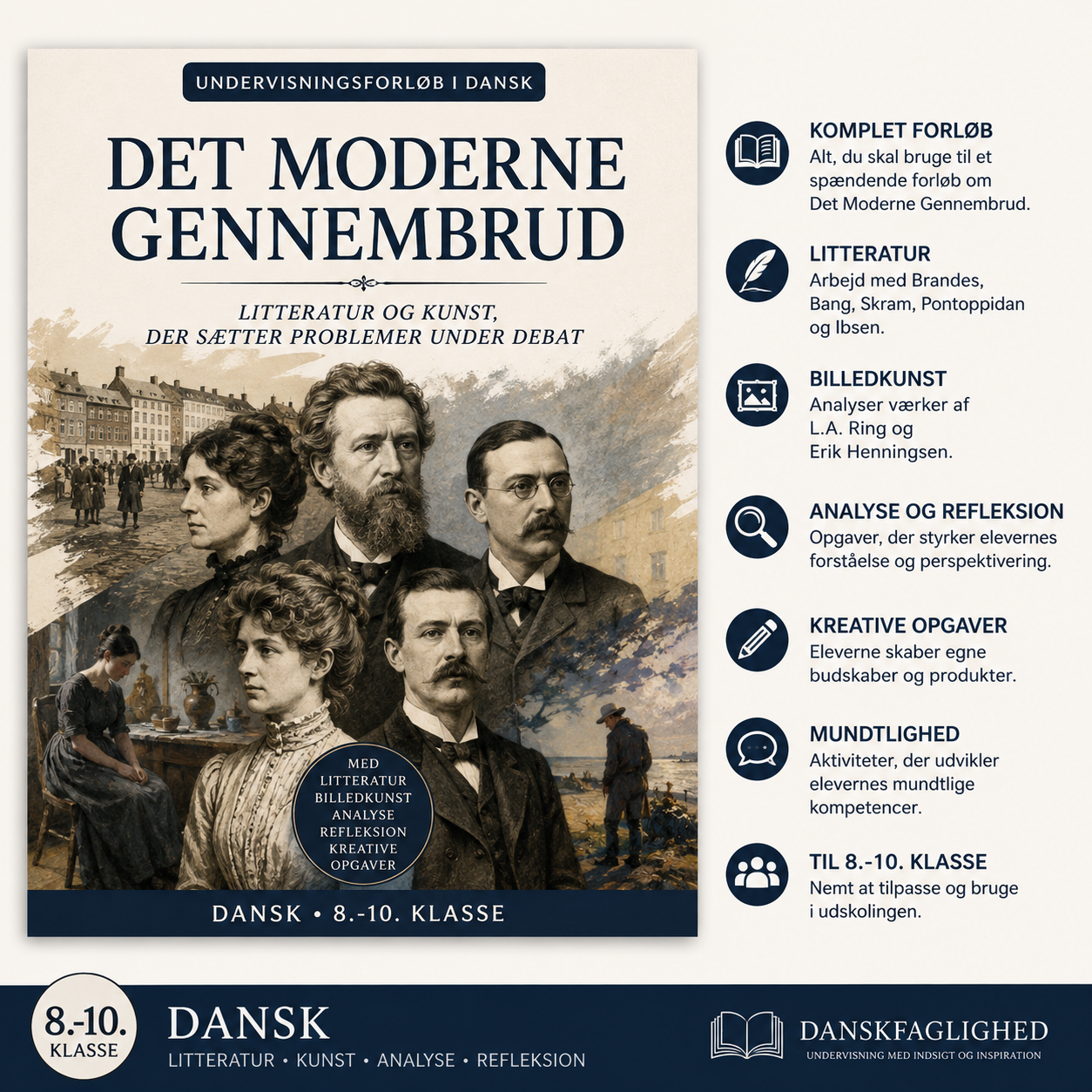 UNDERVISNINGSFORLØB I DANSK

DET MODERNE GENNEMBRUD

LITTERATUR OG KUNST, DER SÆTTER PROBLEMER UNDER DEBAT

MED
LITTERATUR
BILLEDKUNST
ANALYSE
REFLEKSION
KREATIVE
OPGAVER

DANSK • 8.-10. KLASSE

KOMPLET FORLØB
Alt, du skal bruge til et spændende forløb om Det Moderne Gennembrud.

LITTERATUR
Arbejd med Brandes, Bang, Skram, Pontoppidan og Ibsen.

BILLEDKUNST
Analyser værker af L.A. Ring og Erik Henningsen.

ANALYSE OG REFLEKSION
Opgaver, der styrker elevernes forståelse og perspektivering.

KREATIVE OPGAVER
Eleverne skaber egne budskaber og produkter.

MUNDTLIGHED
Aktiviteter, der udvikler elevernes mundtlige kompetencer.

TIL 8.-10. KLASSE
Nemt at tilpasse og bruge i udskolingen.

8.-10. KLASSE

DANSK
LITTERATUR • KUNST • ANALYSE • REFLEKSION

DANSKFAGLIGHED
UNDERVISNING MED INDSIGT OG INSPIRATION